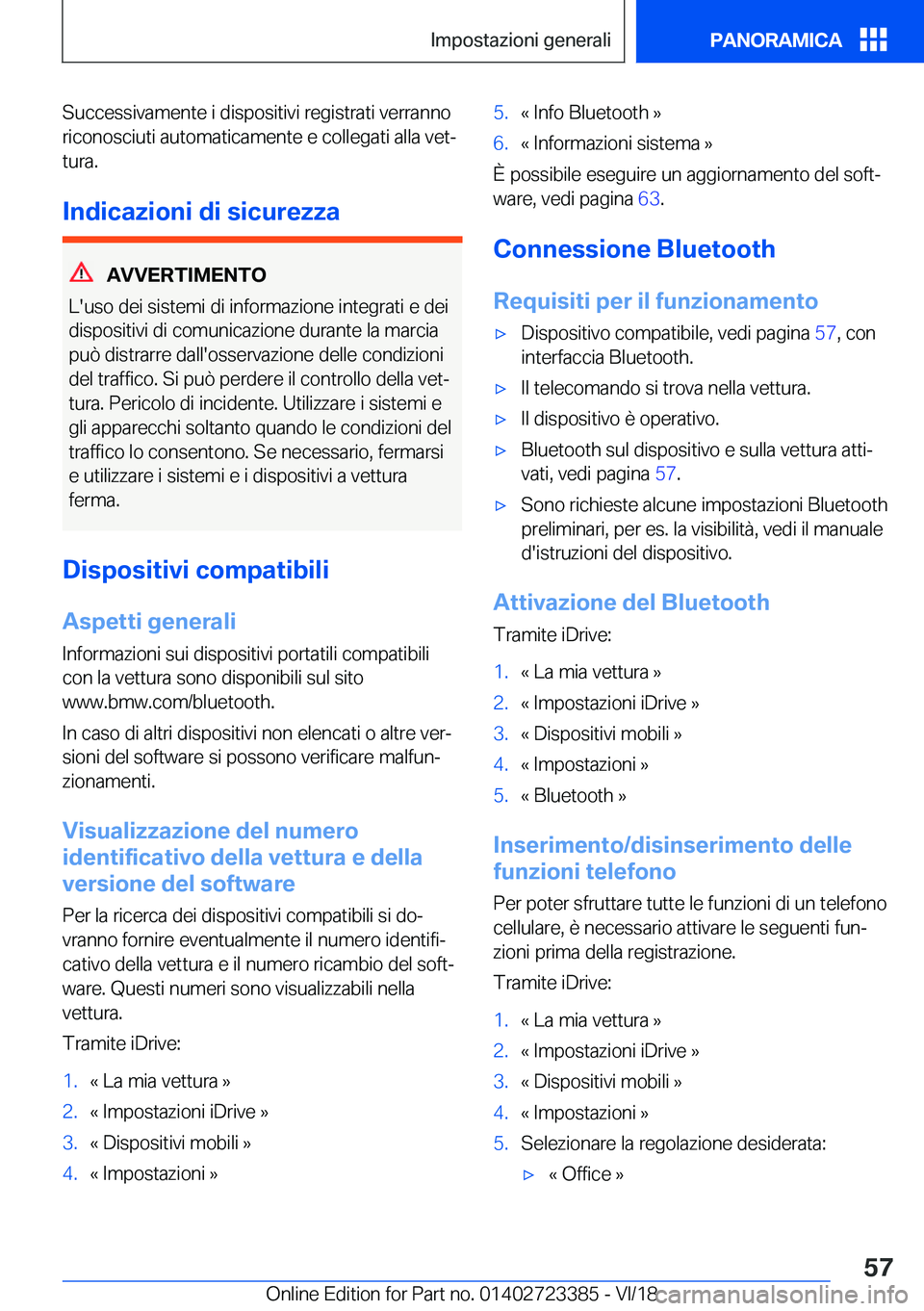 Impostazioni generali

PANORAMICA

Successivamente i dispositivi registrati verranno riconosciuti automaticamente e collegati alla vettura.

Indicazioni di sicurezza

AVVERTIMENTO

L'uso dei sistemi di informazione integrati e dei dispositivi di comunicazione durante la marcia può distrarre dall'osservazione delle condizioni del traffico. Si può perdere il controllo della vettura. Pericolo di incidente. Utilizzare i sistemi e gli apparecchi soltanto quando le condizioni del traffico lo consentono. Se necessario, fermarsi e utilizzare i sistemi e i dispositivi a vettura ferma.

Dispositivi compatibili

Aspetti generali

Informazioni sui dispositivi portatili compatibili con la vettura sono disponibili sul sito www.bmw.com/bluetooth.

In caso di altri dispositivi non elencati o altre versioni del software si possono verificare malfunzionamenti.

Visualizzazione del numero identificativo della vettura e della versione del software

Per la ricerca dei dispositivi compatibili si dovranno fornire eventualmente il numero identificativo della vettura e il numero ricambio del software. Questi numeri sono visualizzabili nella vettura.

Tramite iDrive:

1. « La mia vettura »
2. « Impostazioni iDrive »
3. « Dispositivi mobili »
4. « Impostazioni »
5. « Info Bluetooth »
6. « Informazioni sistema »

È possibile eseguire un aggiornamento del software, vedi pagina 63.

Connessione Bluetooth

Requisiti per il funzionamento

▷ Dispositivo compatibile, vedi pagina 57, con interfaccia Bluetooth.
▷ Il telecomando si trova nella vettura.
▷ Il dispositivo è operativo.
▷ Bluetooth sul dispositivo e sulla vettura attivati, vedi pagina 57.
▷ Sono richieste alcune impostazioni Bluetooth preliminari, per es. la visibilità, vedi il manuale d'istruzioni del dispositivo.

Attivazione del Bluetooth

Tramite iDrive:

1. « La mia vettura »
2. « Impostazioni iDrive »
3. « Dispositivi mobili »
4. « Impostazioni »
5. « Bluetooth »

Inserimento/disinserimento delle funzioni telefono

Per poter sfruttare tutte le funzioni di un telefono cellulare, è necessario attivare le seguenti funzioni prima della registrazione.

Tramite iDrive:

1. « La mia vettura »
2. « Impostazioni iDrive »
3. « Dispositivi mobili »
4. « Impostazioni »
5. Selezionare la regolazione desiderata:
▷ « Office »

57

Online Edition for Part no. 01402723385 - VI/18 carmanualsonline.info